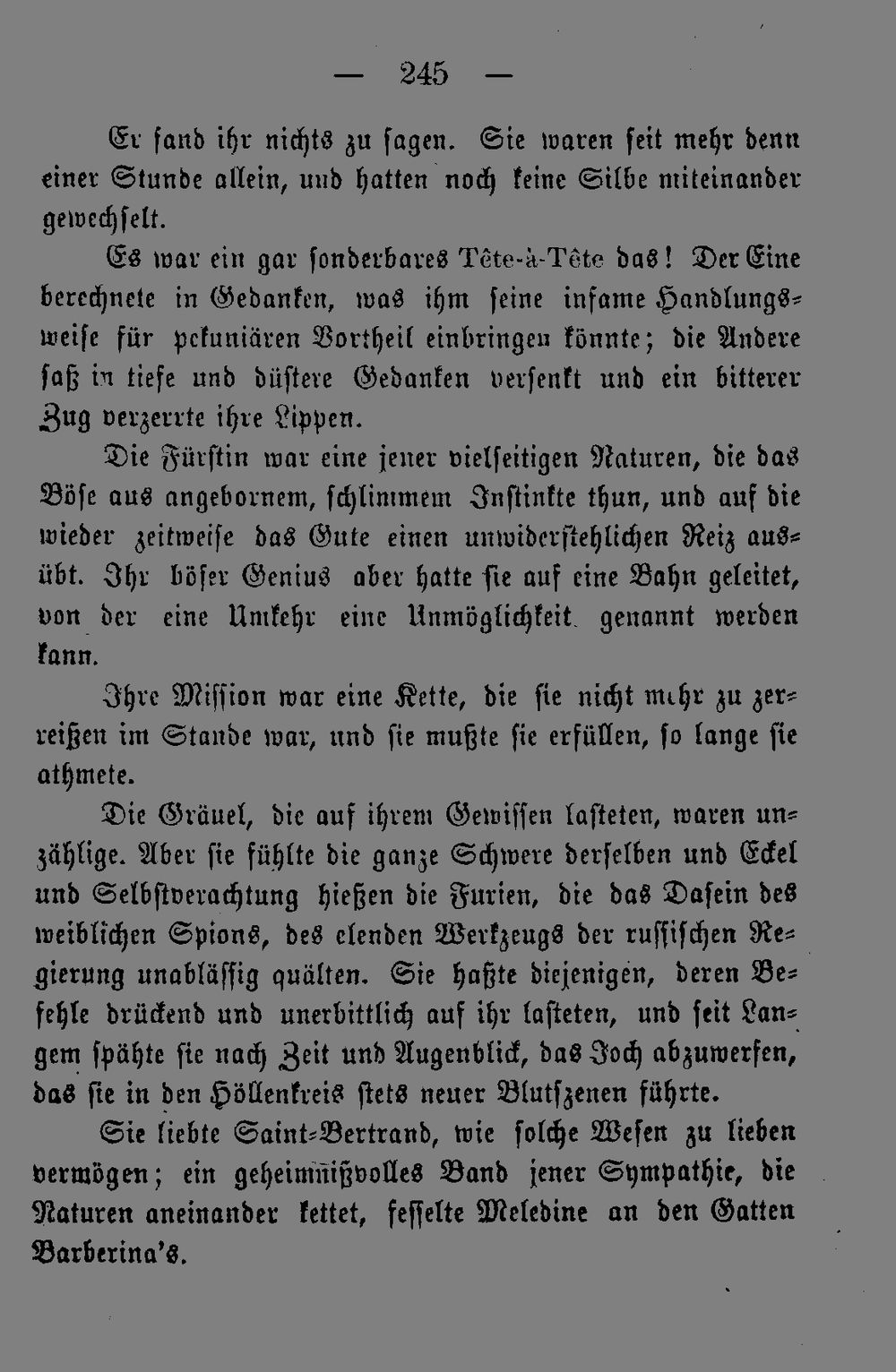 — 245 —

Er fand ihr nichts zu sagen. Sie waren seit mehr denn einer Stunde allein, und hatten noch keine Silbe miteinander gewechselt.

Es war ein gar sonderbares Tête-à-Tête das! Der Eine berechnete in Gedanken, was ihm seine infame Handlungsweise für pekuniären Vortheil einbringen könnte; die Andere saß in tiefe und düstere Gedanken versenkt und ein bitterer Zug verzerrte ihre Lippen.

Die Fürstin war eine jener vielseitigen Naturen, die das Böse aus angebornem, schlimmem Instinkte thun, und auf die wieder zeitweise das Gute einen unwiderstehlichen Reiz ausübt. Ihr böser Genius aber hatte sie auf eine Bahn geleitet, von der eine Umkehr eine Unmöglichkeit genannt werden kann.

Ihre Mission war eine Kette, die sie nicht mehr zu zerreißen im Stande war, und sie mußte sie erfüllen, so lange sie athmete.

Die Gräuel, die auf ihrem Gewissen lasteten, waren unzählige. Aber sie fühlte die ganze Schwere derselben und Eckel und Selbstverachtung hießen die Furien, die das Dasein des weiblichen Spions, des elenden Werkzeugs der russischen Regierung unablässig quälten. Sie haßte diejenigen, deren Befehle drückend und unerbittlich auf ihr lasteten, und seit Langem spähte sie nach Zeit und Augenblick, das Joch abzuwerfen, das sie in den Höllenkreis stets neuer Blutszenen führte.

Sie liebte Saint-Bertrand, wie solche Wesen zu lieben vermögen; ein geheimnißvolles Band jener Sympathie, die Naturen aneinander kettet, fesselte Meledine an den Gatten Barberina's.